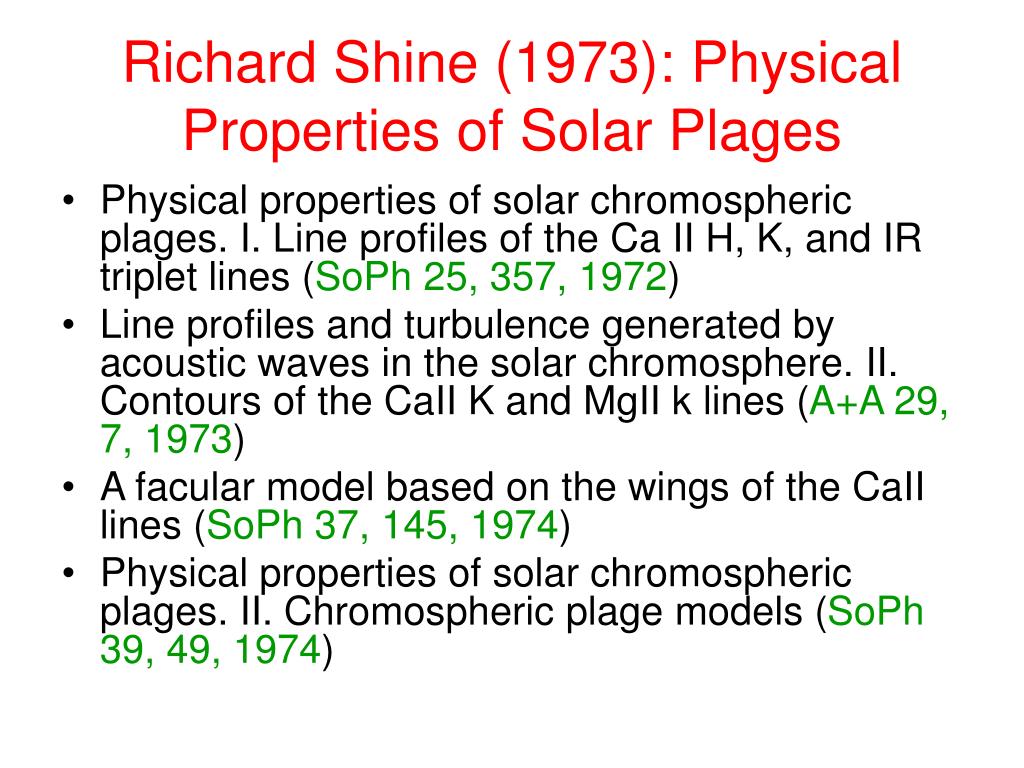 Richard Shine (1973): Physical Properties of Solar Plages

• Physical properties of solar chromospheric plages. I. Line profiles of the Ca II H, K, and IR triplet lines (SoPh 25, 357, 1972)
• Line profiles and turbulence generated by acoustic waves in the solar chromosphere. II. Contours of the CaII K and MgII k lines (A+A 29, 7, 1973)
• A facular model based on the wings of the CaII lines (SoPh 37, 145, 1974)
• Physical properties of solar chromospheric plages. II. Chromospheric plage models (SoPh 39, 49, 1974)